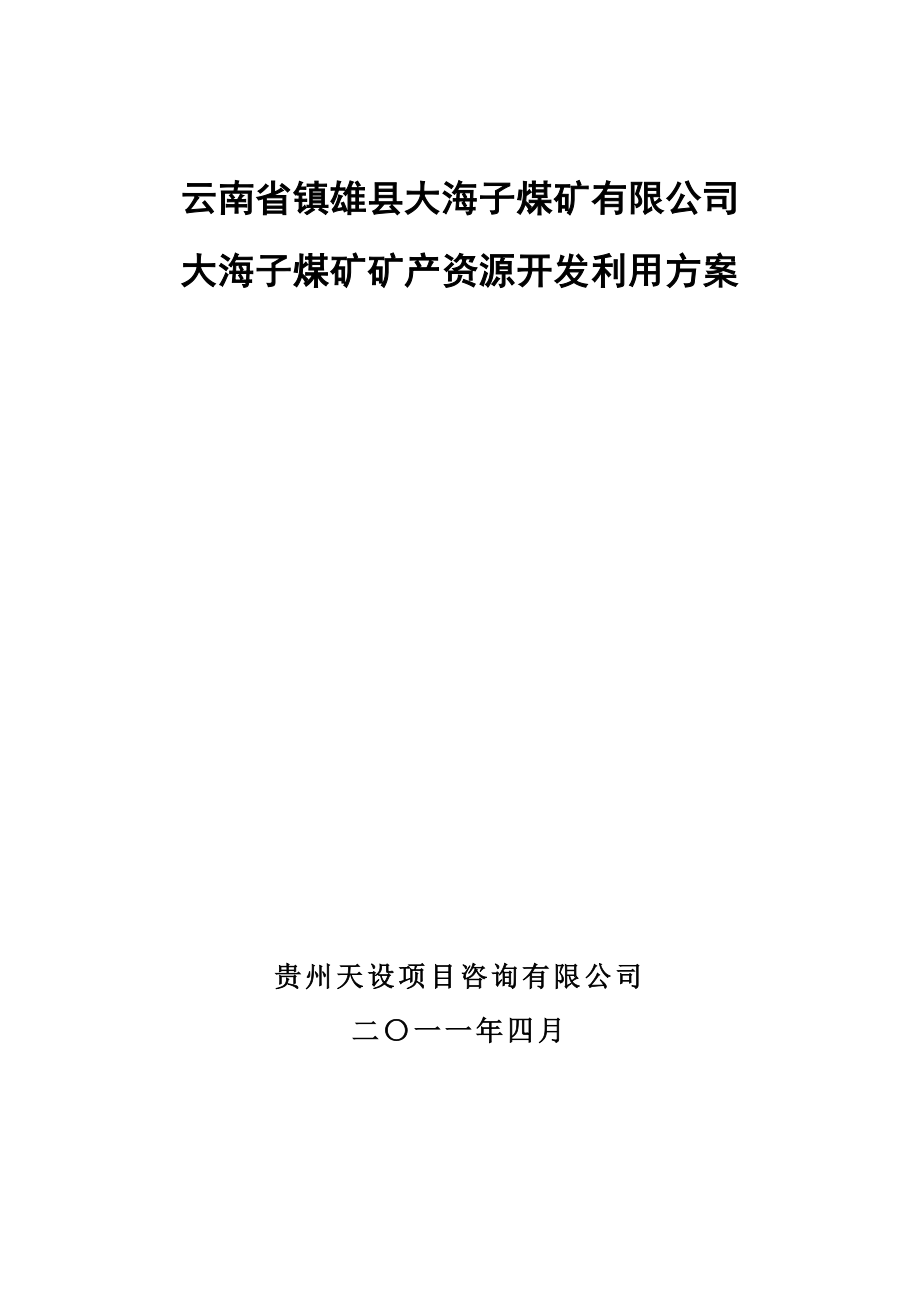 云南省镇雄县大海子煤矿有限公司
大海子煤矿矿产资源开发利用方案

贵州天设项目咨询有限公司
二〇一一年四月